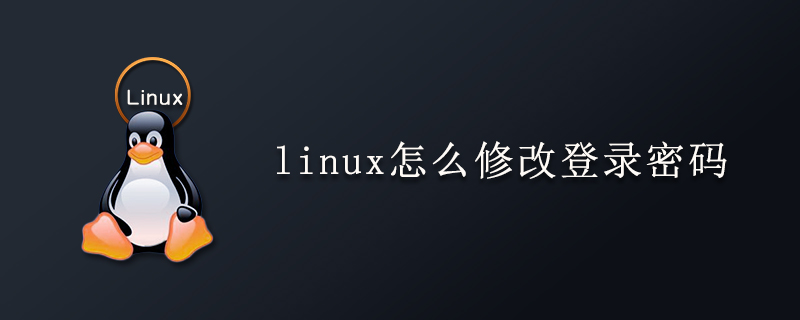 Linux

linux怎么修改登录密码